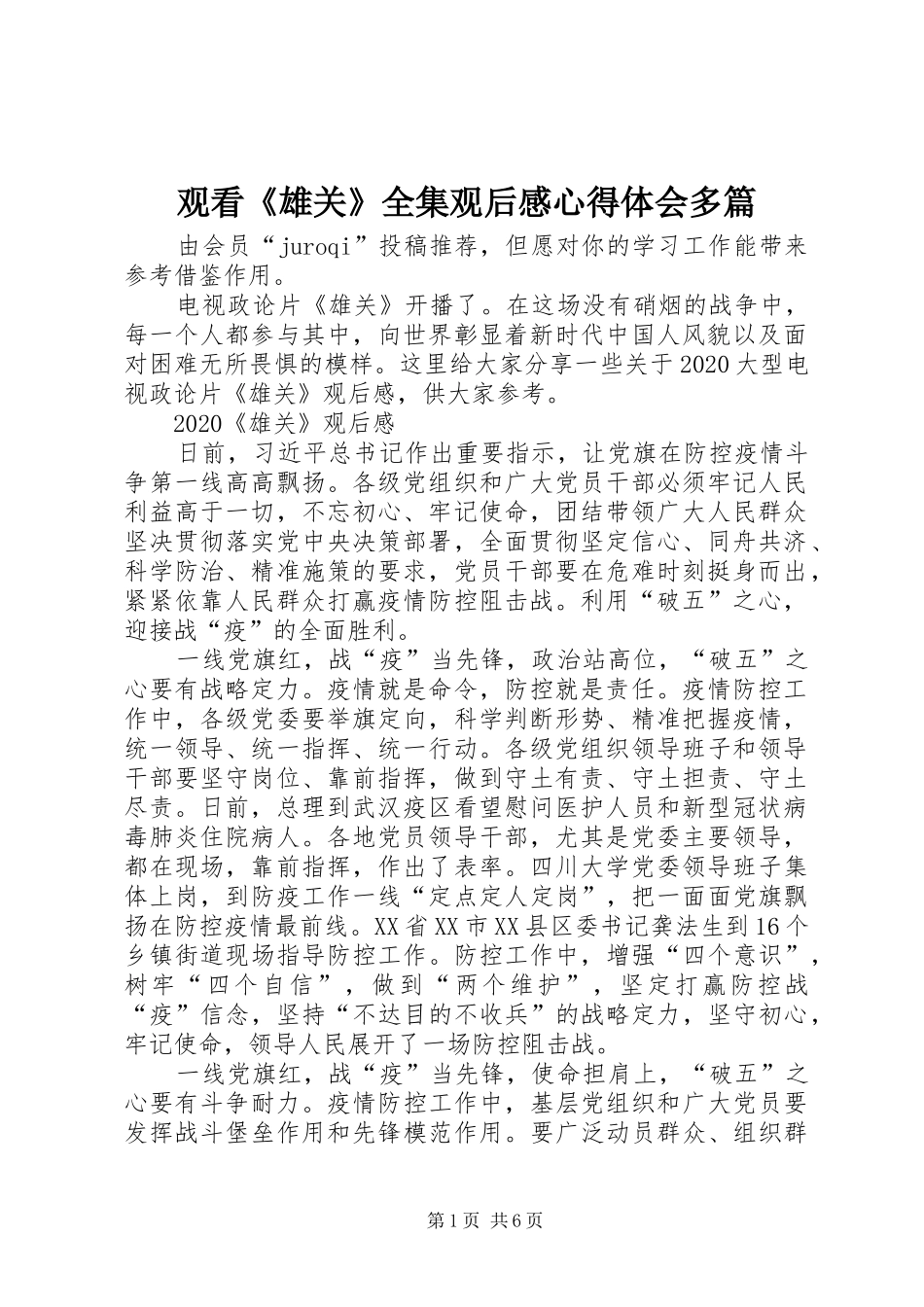 观看《雄关》全集观后感心得体会多篇

由会员“juroqi”投稿推荐，但愿对你的学习工作能带来参考借鉴作用。

电视政论片《雄关》开播了。在这场没有硝烟的战争中，每一个人都参与其中，向世界彰显着新时代中国人风貌以及面对困难无所畏惧的模样。这里给大家分享一些关于2020大型电视政论片《雄关》观后感，供大家参考。

2020《雄关》观后感

日前，习近平总书记作出重要指示，让党旗在防控疫情斗争第一线高高飘扬。各级党组织和广大党员干部必须牢记人民利益高于一切，不忘初心、牢记使命，团结带领广大人民群众坚决贯彻落实党中央决策部署，全面贯彻坚定信心、同舟共济、科学防治、精准施策的要求，党员干部要在危难时刻挺身而出，紧紧依靠人民群众打赢疫情防控阻击战。利用“破五”之心，迎接战“疫”的全面胜利。

一线党旗红，战“疫”当先锋，政治站高位，“破五”之心要有战略定力。疫情就是命令，防控就是责任。疫情防控工作中，各级党委要举旗定向，科学判断形势、精准把握疫情，统一领导、统一指挥、统一行动。各级党组织领导班子和领导干部要坚守岗位、靠前指挥，做到守土有责、守土担责、守土尽责。日前，总理到武汉疫区看望慰问医护人员和新型冠状病毒肺炎住院病人。各地党员领导干部，尤其是党委主要领导，都在现场，靠前指挥，作出了表率。四川大学党委领导班子集体上岗，到防疫工作一线“定点定人定岗”，把一面面党旗飘扬在防控疫情最前线。XX省XX市XX县区委书记龚法生到16个乡镇街道现场指导防控工作。防控工作中，增强“四个意识”，树牢“四个自信”，做到“两个维护”，坚定打赢防控战“疫”信念，坚持“不达目的不收兵”的战略定力，坚守初心，牢记使命，领导人民展开了一场防控阻击战。

一线党旗红，战“疫”当先锋，使命担肩上，“破五”之心要有斗争耐力。疫情防控工作中，基层党组织和广大党员要发挥战斗堡垒作用和先锋模范作用。要广泛动员群众、组织群

第1页 共6页